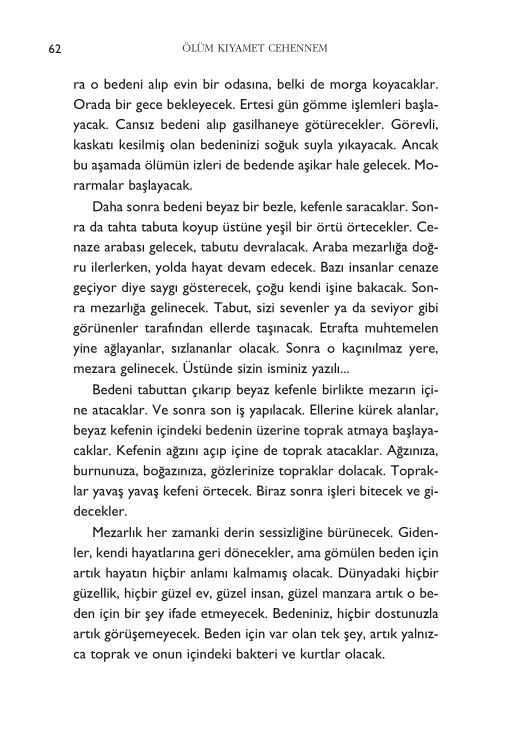 62 ÖLÜM KIYAMET CEHENNEM

ra o bedeni alıp evin bir odasına, belki de morga koyacaklar. Orada bir gece bekleyecek. Ertesi gün gömme işlemleri başlayacak. Cansız bedeni alıp gasilhaneye götürecekler. Görevli, kaskatı kesilmiş olan bedeninizi soğuk suyla yıkayacak. Ancak bu aşamada ölümün izleri de bedende aşikar hale gelecek. Morarmalar başlayacak.

Daha sonra bedeni beyaz bir bezle, kefenle saracaklar. Sonra da tahta tabuta koyup üstüne yeşil bir örtü örtecekler. Cenaze arabası gelecek, tabutu devralacak. Araba mezarlığa doğru ilerlerken, yolda hayat devam edecek. Bazı insanlar cenaze geçiyor diye saygı gösterecek, çoğu kendi işine bakacak. Sonra mezarlığa gelinecek. Tabut, sizi sevenler ya da seviyor gibi görünenler tarafından ellerde taşınacak. Etrafta muhtemelen yine ağlayanlar, sızlananlar olacak. Sonra o kaçınılmaz yere, mezara gelinecek. Üstünde sizin isminiz yazılı...

Bedeni tabuttan çıkarıp beyaz kefenle birlikte mezarın içine atacaklar. Ve sonra son iş yapılacak. Ellerine kürek alanlar, beyaz kefenin içindeki bedenin üzerine toprak atmaya başlayacaklar. Kefenin ağzını açıp içine de toprak atacaklar. Ağzınıza, burnunuza, boğazınıza, gözlerinize topraklar dolacak. Topraklar yavaş yavaş kefeni örtecek. Biraz sonra işleri bitecek ve gidecekler.

Mezarlık her zamanki derin sessizliğine bürünecek. Gidenler, kendi hayatlarına geri dönecekler, ama gömülen beden için artık hayatın hiçbir anlamı kalmamış olacak. Dünyadaki hiçbir güzellik, hiçbir güzel ev, güzel insan, güzel manzara artık o beden için bir şey ifade etmeyecek. Bedeniniz, hiçbir dostunuzla artık görüşemeyecek. Beden için var olan tek şey, artık yalnızca toprak ve onun içindeki bakteri ve kurtlar olacak.